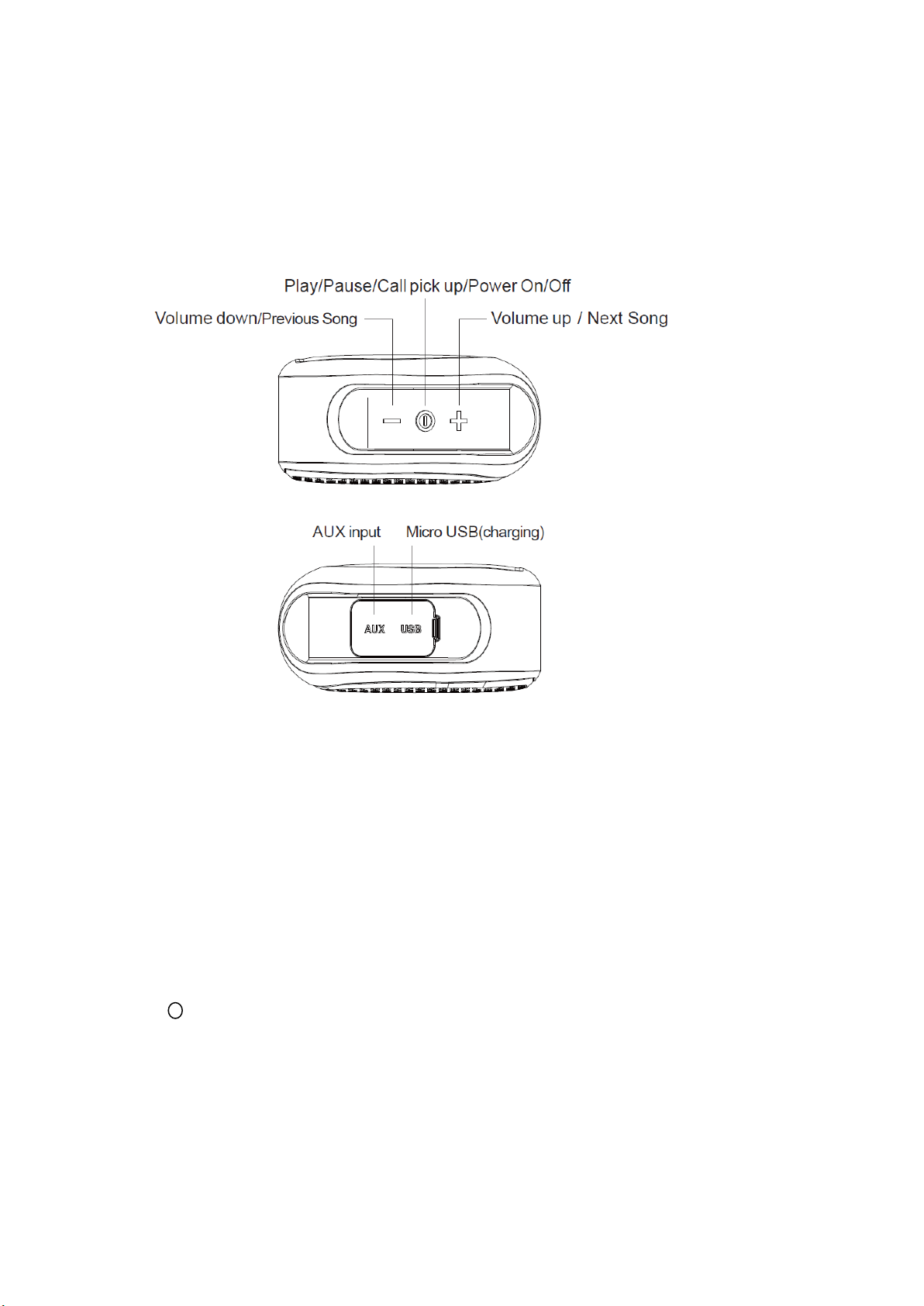 Play/Pause/Call pick up/Power On/Off

Volume down/Previous Song

Volume up / Next Song

AUX input

Micro USB(charging)

AUX

USB